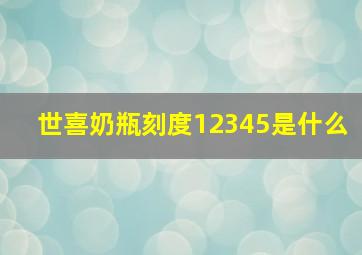 世喜奶瓶刻度12345是什么